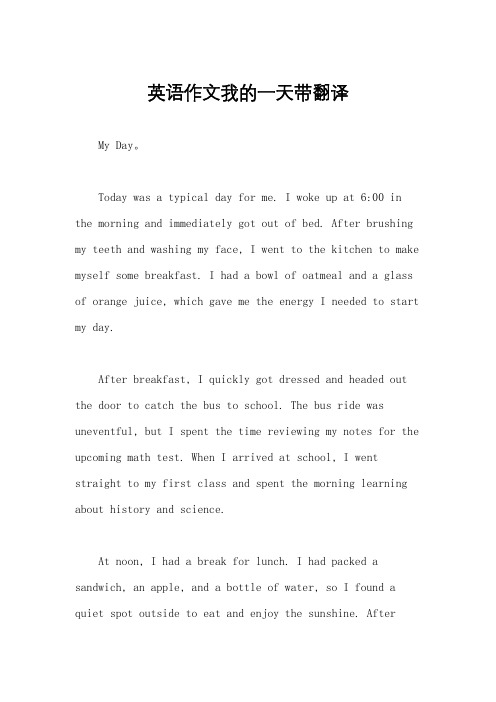 英语作文我的一天带翻译

My Day。

Today was a typical day for me. I woke up at 6:00 in the morning and immediately got out of bed. After brushing my teeth and washing my face, I went to the kitchen to make myself some breakfast. I had a bowl of oatmeal and a glass of orange juice, which gave me the energy I needed to start my day.

After breakfast, I quickly got dressed and headed out the door to catch the bus to school. The bus ride was uneventful, but I spent the time reviewing my notes for the upcoming math test. When I arrived at school, I went straight to my first class and spent the morning learning about history and science.

At noon, I had a break for lunch. I had packed a sandwich, an apple, and a bottle of water, so I found a quiet spot outside to eat and enjoy the sunshine. After